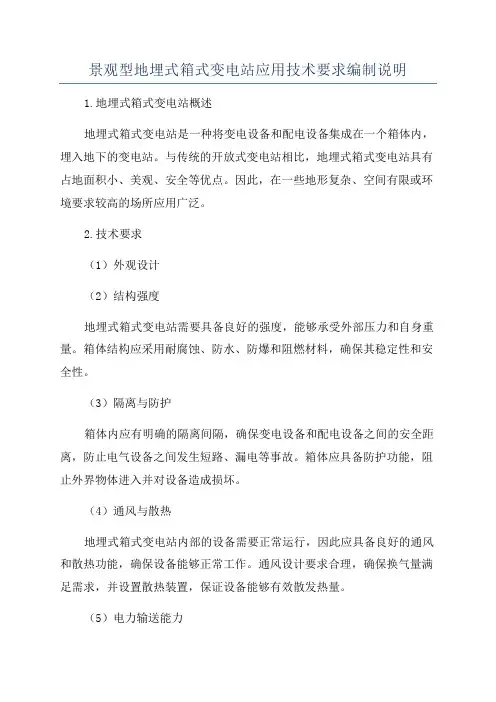 景观型地埋式箱式变电站应用技术要求编制说明

1.地埋式箱式变电站概述

地埋式箱式变电站是一种将变电设备和配电设备集成在一个箱体内，埋入地下的变电站。与传统的开放式变电站相比，地埋式箱式变电站具有占地面积小、美观、安全等优点。因此，在一些地形复杂、空间有限或环境要求较高的场所应用广泛。

2.技术要求

（1）外观设计

（2）结构强度

地埋式箱式变电站需要具备良好的强度，能够承受外部压力和自身重量。箱体结构应采用耐腐蚀、防水、防爆和阻燃材料，确保其稳定性和安全性。

（3）隔离与防护

箱体内应有明确的隔离间隔，确保变电设备和配电设备之间的安全距离，防止电气设备之间发生短路、漏电等事故。箱体应具备防护功能，阻止外界物体进入并对设备造成损坏。

（4）通风与散热

地埋式箱式变电站内部的设备需要正常运行，因此应具备良好的通风和散热功能，确保设备能够正常工作。通风设计要求合理，确保换气量满足需求，并设置散热装置，保证设备能够有效散发热量。

（5）电力输送能力